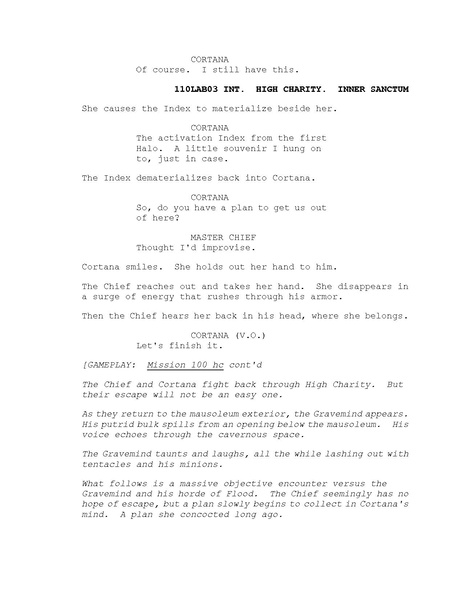 CORTANA
Of course. I still have this.

110LAB03 INT. HIGH CHARITY. INNER SANCTUM

She causes the Index to materialize beside her.

CORTANA
The activation Index from the first Halo. A little souvenir I hung on to, just in case.

The Index dematerializes back into Cortana.

CORTANA
So, do you have a plan to get us out of here?

MASTER CHIEF
Thought I'd improvise.

Cortana smiles. She holds out her hand to him.

The Chief reaches out and takes her hand. She disappears in a surge of energy that rushes through his armor.

Then the Chief hears her back in his head, where she belongs.

CORTANA (V.O.)
Let's finish it.

[GAMEPLAY: Mission 100 hc cont'd

The Chief and Cortana fight back through High Charity. But their escape will not be an easy one.

As they return to the mausoleum exterior, the Gravemind appears. His putrid bulk spills from an opening below the mausoleum. His voice echoes through the cavernous space.

The Gravemind taunts and laughs, all the while lashing out with tentacles and his minions.

What follows is a massive objective encounter versus the Gravemind and his horde of Flood. The Chief seemingly has no hope of escape, but a plan slowly begins to collect in Cortana's mind. A plan she concocted long ago.